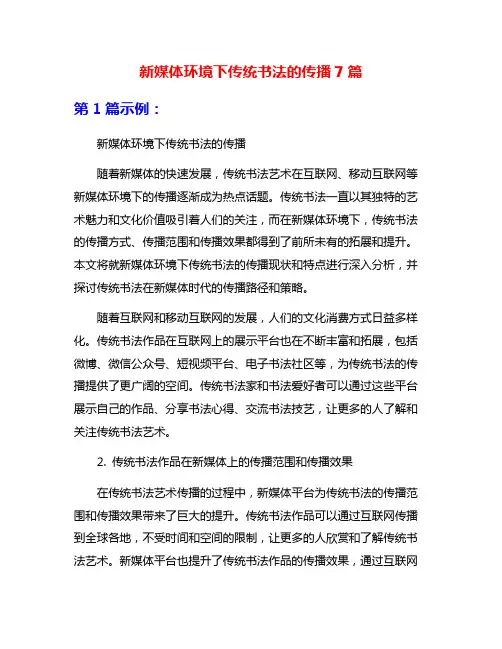 新媒体环境下传统书法的传播 7 篇

第 1 篇示例：

新媒体环境下传统书法的传播

随着新媒体的快速发展，传统书法艺术在互联网、移动互联网等新媒体环境下的传播逐渐成为热点话题。传统书法一直以其独特的艺术魅力和文化价值吸引着人们的关注，而在新媒体环境下，传统书法的传播方式、传播范围和传播效果都得到了前所未有的拓展和提升。本文将就新媒体环境下传统书法的传播现状和特点进行深入分析，并探讨传统书法在新媒体时代的传播路径和策略。

随着互联网和移动互联网的发展，人们的文化消费方式日益多样化。传统书法作品在互联网上的展示平台也在不断丰富和拓展，包括微博、微信公众号、短视频平台、电子书法社区等，为传统书法的传播提供了更广阔的空间。传统书法家和书法爱好者可以通过这些平台展示自己的作品、分享书法心得、交流书法技艺，让更多的人了解和关注传统书法艺术。

2. 传统书法作品在新媒体上的传播范围和传播效果

在传统书法艺术传播的过程中，新媒体平台为传统书法的传播范围和传播效果带来了巨大的提升。传统书法作品可以通过互联网传播到全球各地，不受时间和空间的限制，让更多的人欣赏和了解传统书法艺术。新媒体平台也提升了传统书法作品的传播效果，通过互联网